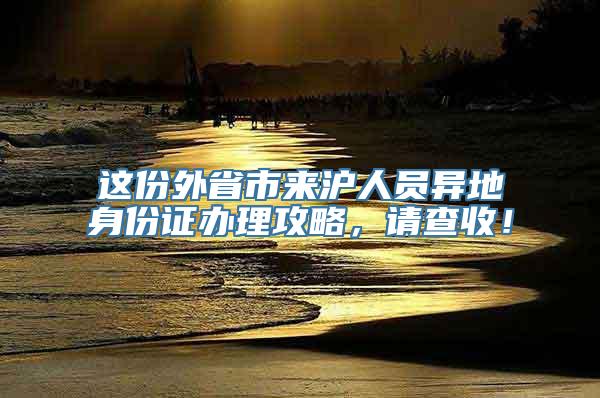 这份外省市来沪人员异地身份证办理攻略，请查收！